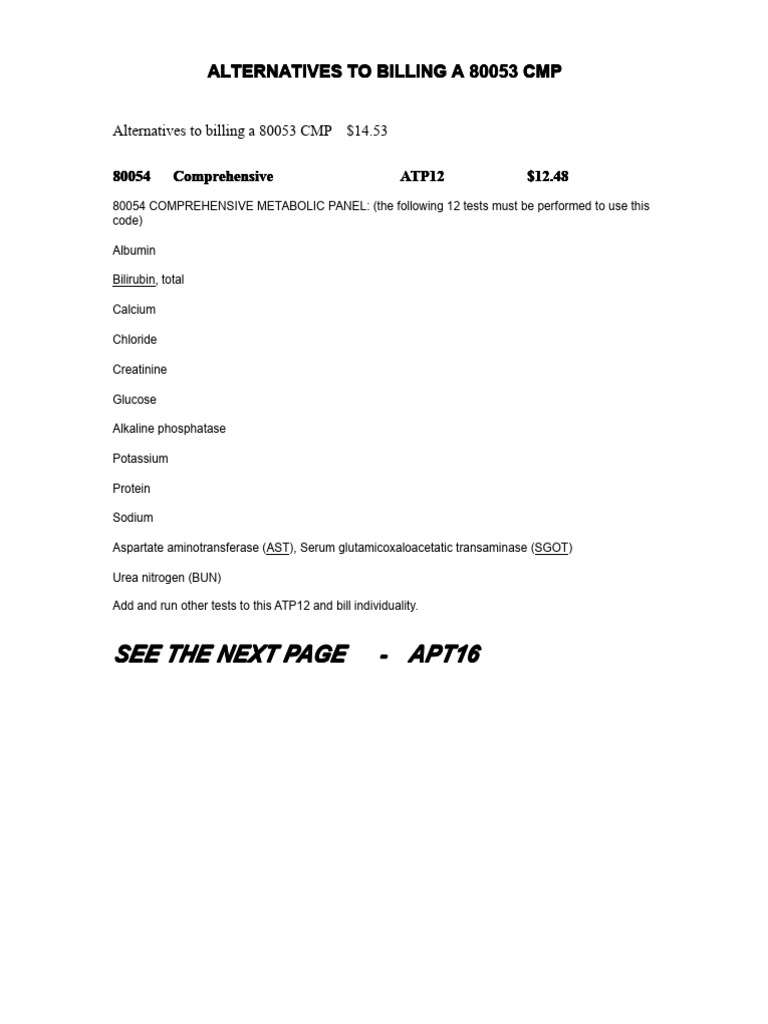 ALTERNATIVES TO BILLING A 80053 CMP

Alternatives to billing a 80053 CMP $14.53

80054 Comprehensive ATP12 $12.48

80054 COMPREHENSIVE METABOLIC PANEL: (the following 12 tests must be performed to use this code)

Albumin

Bilirubin, total

Calcium

Chloride

Creatinine

Glucose

Alkaline phosphatase

Potassium

Protein

Sodium

Aspartate aminotransferase (AST), Serum glutamicoxaloacetatic transaminase (SGOT)

Urea nitrogen (BUN)

Add and run other tests to this ATP12 and bill individuality.

SEE THE NEXT PAGE - APT16